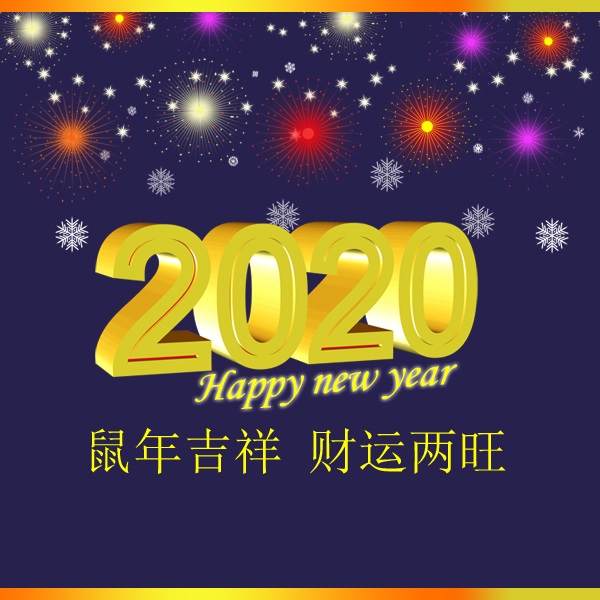 2020
Happy new year

鼠年吉祥 财运两旺